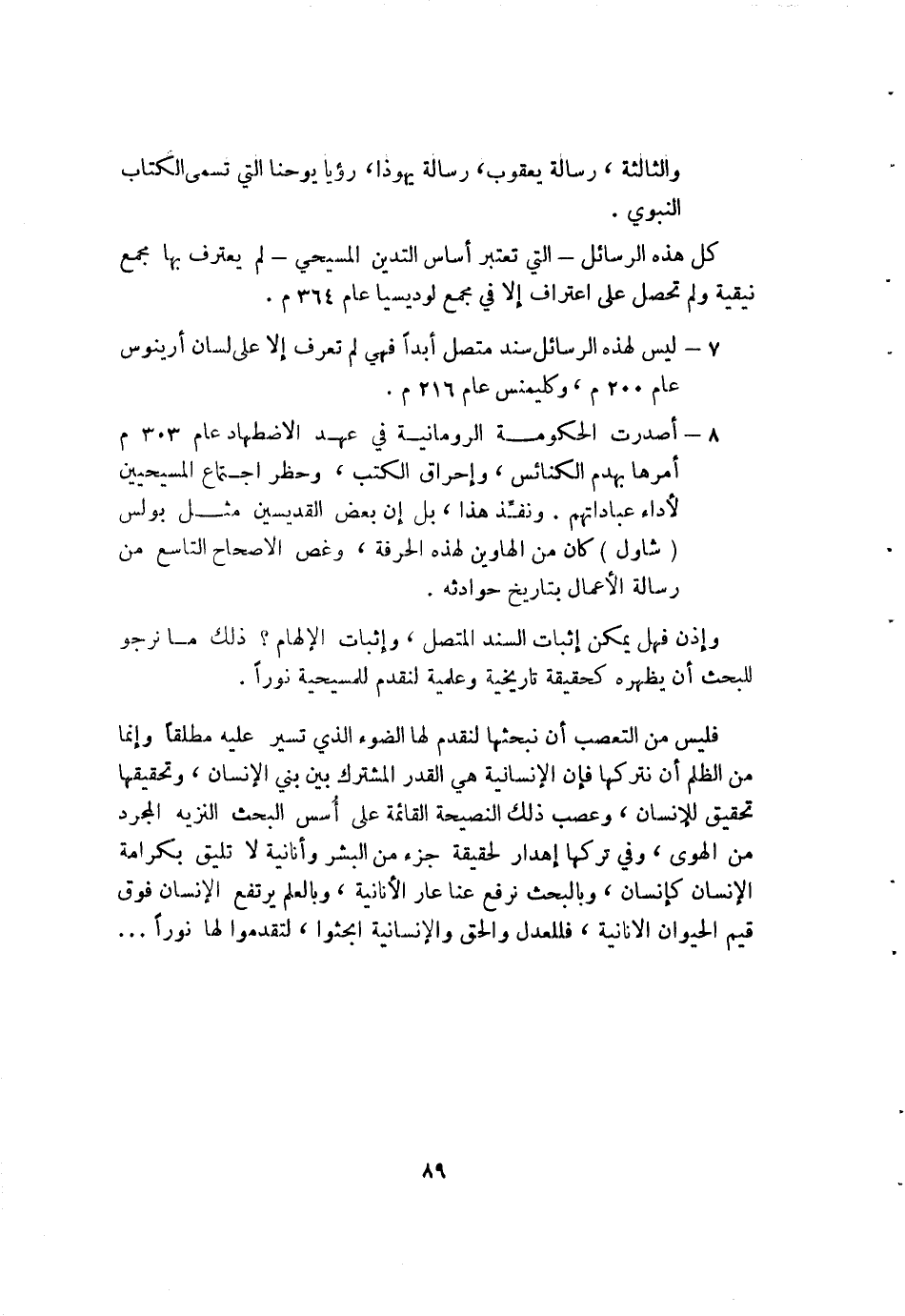 والثالثة ، رسالة يعقوب، رسالة يهوذا، رؤيا يوحنا التي تسمى الكتاب النبوي .

كل هذه الرسائل – التي تعتبر أساس التدين المسيحي – لم يعترف بها مجمع نيقية ولم تحصل على اعتراف إلا في مجمع لوديسيا عام ٣٦٤ م .

٧ – ليس لهذه الرسائل سند متصل أبداً فهي لم تعرف إلا على لسان أرينوس عام ٢٠٠ م ، وكليمنس عام ٢١٦ م .

٨ – أصدرت الحكومة الرومانية في عهد الاضطهاد عام ٣٠٣ م أمرها بهدم الكنائس ، وإحراق الكتب ، وحظر اجتماع المسيحيين لأداء عباداتهم . ونفّذ هذا ، بل إن بعض القديسين مثل بولس ( شاول ) كان من الهاوين لهذه الحرفة ، وغص الاصحاح التاسع من رسالة الأعمال بتاريخ حوادثه .

وإذن فهل يمكن إثبات السند المتصل ، وإثبات الإلهام ؟ ذلك ما نرجو للبحث أن يظهره كحقيقة تاريخية وعلمية لنقدم للمسيحية نوراً .

فليس من التعصب أن نبحثها لنقدم لها الضوء الذي تسير عليه مطلقاً وإنما من الظلم أن نتركها فإن الإنسانية هي القدر المشترك بين بني الإنسان ، وتحقيقها تحقيق للإنسان ، وعصب ذلك النصيحة القائمة على أسس البحث النزيه المجرد من الهوى ، وفي تركها إهدار لحقيقة جزء من البشر وأنانية لا تليق بكرامة الإنسان كإنسان ، وبالبحث نرفع عنا عار الأنانية ، وبالعلم يرتفع الإنسان فوق قيم الحيوان الانانية ، فللعدل والحق والإنسانية ابحثوا ، لتقدموا لها نوراً ...

٨٩